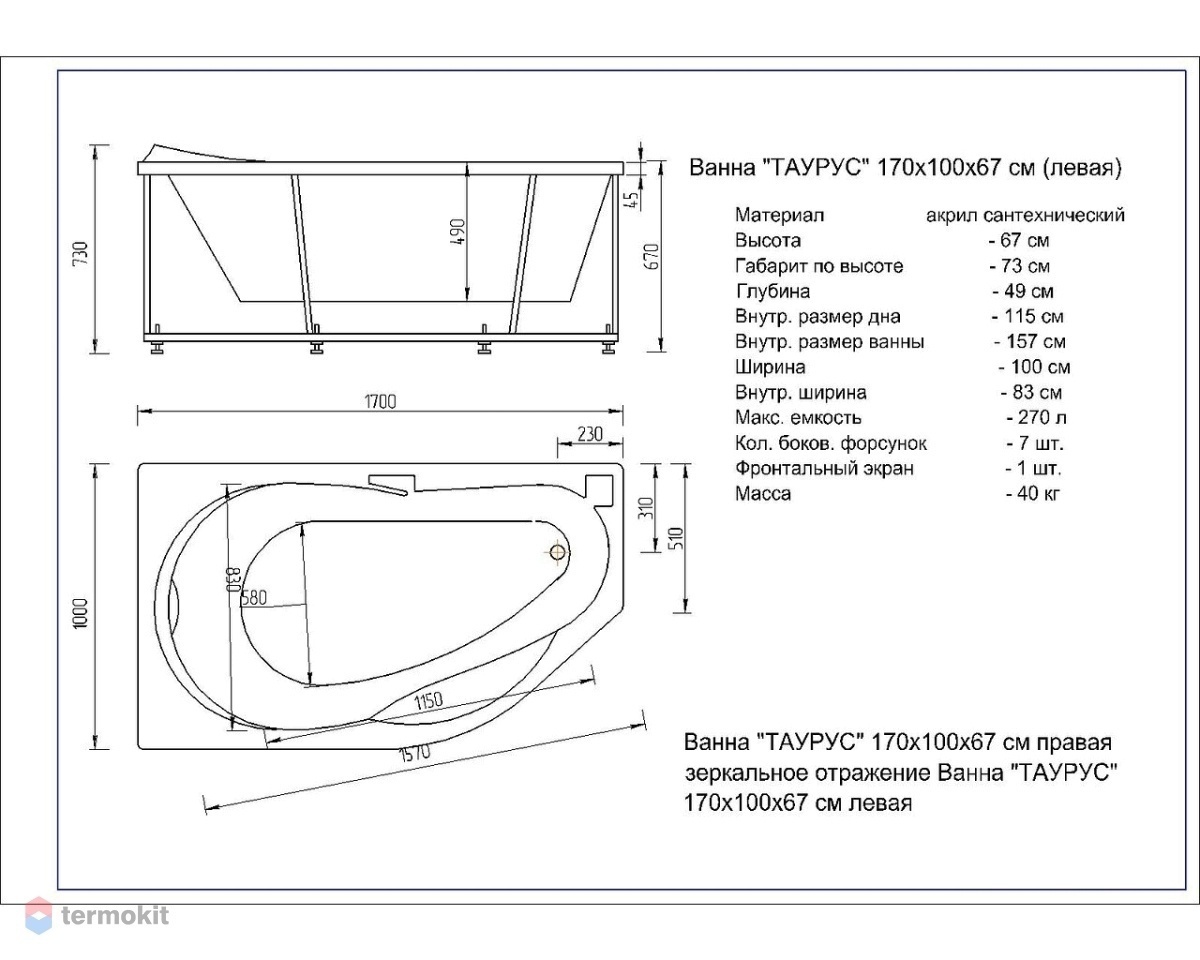 730

490

45

670

1700

230

310

510

1000

830

580

1150

1570

Ванна "ТАУРУС" 170х100х67 см (левая)

| | |
|---|---|
| Материал | акрил сантехнический |
| Высота | - 67 см |
| Габарит по высоте | - 73 см |
| Глубина | - 49 см |
| Внутр. размер дна | - 115 см |
| Внутр. размер ванны | - 157 см |
| Ширина | - 100 см |
| Внутр. ширина | - 83 см |
| Макс. емкость | - 270 л |
| Кол. боков. форсунок | - 7 шт. |
| Фронтальный экран | - 1 шт. |
| Масса | - 40 кг |

Ванна "ТАУРУС" 170х100х67 см правая зеркальное отражение Ванна "ТАУРУС" 170х100х67 см левая

termokit